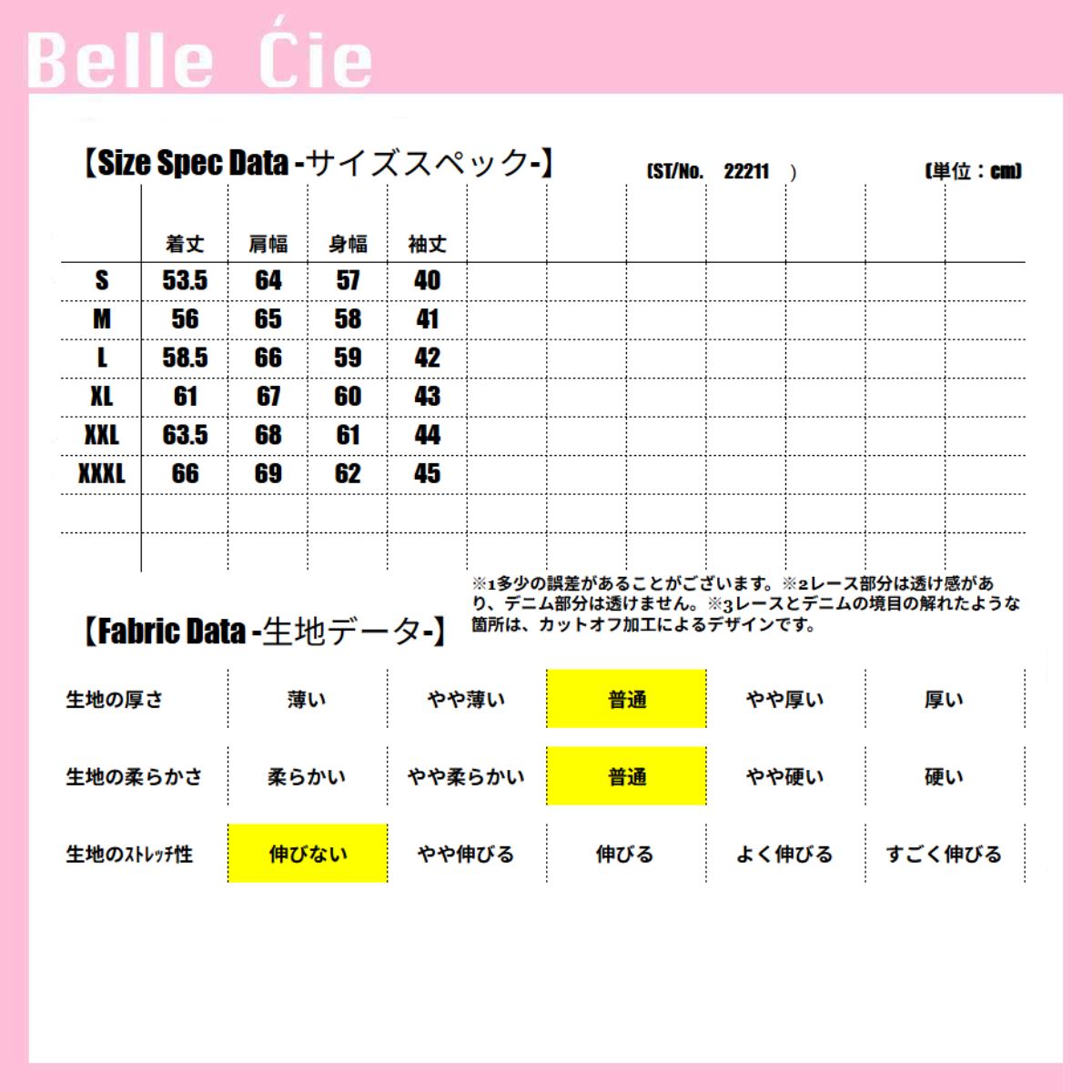 Belle Ćie

【Size Spec Data -サイズスペック-】

(ST/No. 22211 )

(単位：cm)

|  | 着丈 | 肩幅 | 身幅 | 袖丈 |
|---|---|---|---|---|
| S | 53.5 | 64 | 57 | 40 |
| M | 56 | 65 | 58 | 41 |
| L | 58.5 | 66 | 59 | 42 |
| XL | 61 | 67 | 60 | 43 |
| XXL | 63.5 | 68 | 61 | 44 |
| XXXL | 66 | 69 | 62 | 45 |

※1多少の誤差があることがございます。※2レース部分は透け感があり、デニム部分は透けません。※3レースとデニムの境目の解れたような箇所は、カットオフ加工によるデザインです。

【Fabric Data -生地データ-】

| 生地の厚さ | 薄い | やや薄い | 普通 | やや厚い | 厚い |
|---|---|---|---|---|---|
| 生地の柔らかさ | 柔らかい | やや柔らかい | 普通 | やや硬い | 硬い |
| 生地のｽﾄﾚｯﾁ性 | 伸びない | やや伸びる | 伸びる | よく伸びる | すごく伸びる |